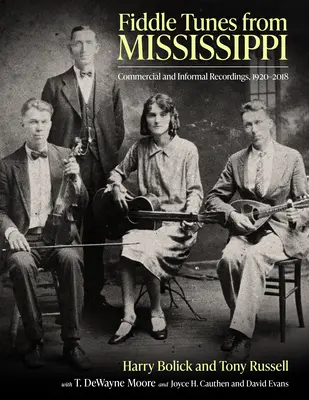 Fiddle Tunes from MISSISSIPPI

Commercial and Informal Recordings, 1920–2018

Harry Bolick and Tony Russell

with T. DeWayne Moore and Joyce H. Cauthen and David Evans